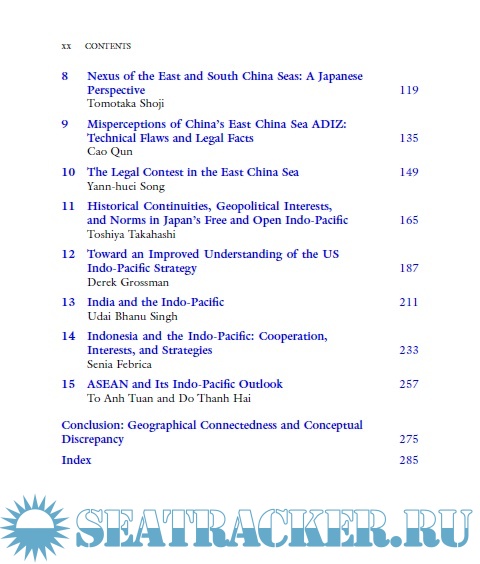 xx CONTENTS

8 Nexus of the East and South China Seas: A Japanese Perspective 119
Tomotaka Shoji

9 Misperceptions of China's East China Sea ADIZ: Technical Flaws and Legal Facts 135
Cao Qun

10 The Legal Contest in the East China Sea 149
Yann-huei Song

11 Historical Continuities, Geopolitical Interests, and Norms in Japan's Free and Open Indo-Pacific 165
Toshiya Takahashi

12 Toward an Improved Understanding of the US Indo-Pacific Strategy 187
Derek Grossman

13 India and the Indo-Pacific 211
Udai Bhanu Singh

14 Indonesia and the Indo-Pacific: Cooperation, Interests, and Strategies 233
Senia Febrica

15 ASEAN and Its Indo-Pacific Outlook 257
To Anh Tuan and Do Thanh Hai

Conclusion: Geographical Connectedness and Conceptual Discrepancy 275

Index 285

SEATRACKER.RU